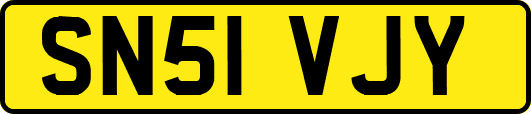 SN51 VJY